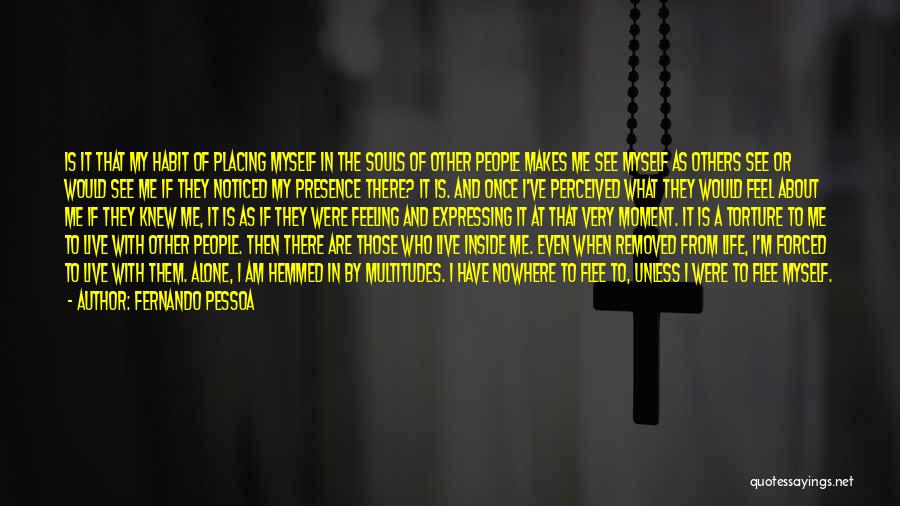 IS IT THAT MY HABIT OF PLACING MYSELF IN THE SOULS OF OTHER PEOPLE MAKES ME SEE MYSELF AS OTHERS SEE OR WOULD SEE ME IF THEY NOTICED MY PRESENCE THERE? IT IS. AND ONCE I'VE PERCEIVED WHAT THEY WOULD FEEL ABOUT ME IF THEY KNEW ME, IT IS AS IF THEY WERE FEELING AND EXPRESSING IT AT THAT VERY MOMENT. IT IS A TORTURE TO ME TO LIVE WITH OTHER PEOPLE. THEN THERE ARE THOSE WHO LIVE INSIDE ME. EVEN WHEN REMOVED FROM LIFE, I'M FORCED TO LIVE WITH THEM. ALONE, I AM HEMMED IN BY MULTITUDES. I HAVE NOWHERE TO FLEE TO, UNLESS I WERE TO FLEE MYSELF.
- AUTHOR: FERNANDO PESSOA

quotessayings.net